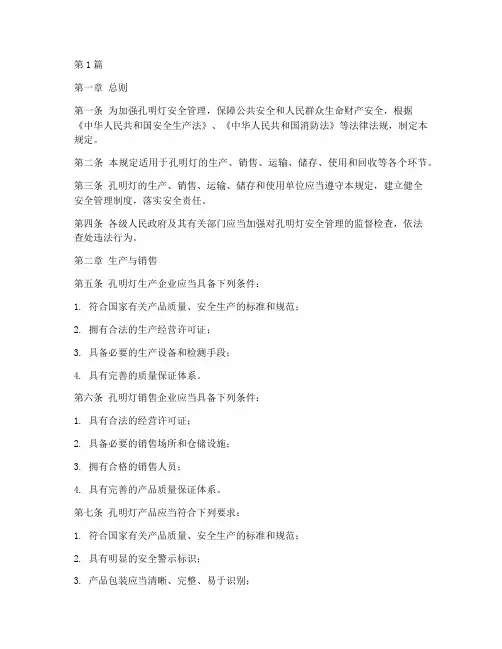 第1篇

第一章 总则

第一条 为加强孔明灯安全管理，保障公共安全和人民群众生命财产安全，根据《中华人民共和国安全生产法》、《中华人民共和国消防法》等法律法规，制定本规定。

第二条 本规定适用于孔明灯的生产、销售、运输、储存、使用和回收等各个环节。

第三条 孔明灯的生产、销售、运输、储存和使用单位应当遵守本规定，建立健全安全管理制度，落实安全责任。

第四条 各级人民政府及其有关部门应当加强对孔明灯安全管理的监督检查，依法查处违法行为。

第二章 生产与销售

第五条 孔明灯生产企业应当具备下列条件：

1. 符合国家有关产品质量、安全生产的标准和规范；

2. 拥有合法的生产经营许可证；

3. 具备必要的生产设备和检测手段；

4. 具有完善的质量保证体系。

第六条 孔明灯销售企业应当具备下列条件：

1. 具有合法的经营许可证；

2. 具备必要的销售场所和仓储设施；

3. 拥有合格的销售人员；

4. 具有完善的产品质量保证体系。

第七条 孔明灯产品应当符合下列要求：

1. 符合国家有关产品质量、安全生产的标准和规范；

2. 具有明显的安全警示标识；

3. 产品包装应当清晰、完整、易于识别；